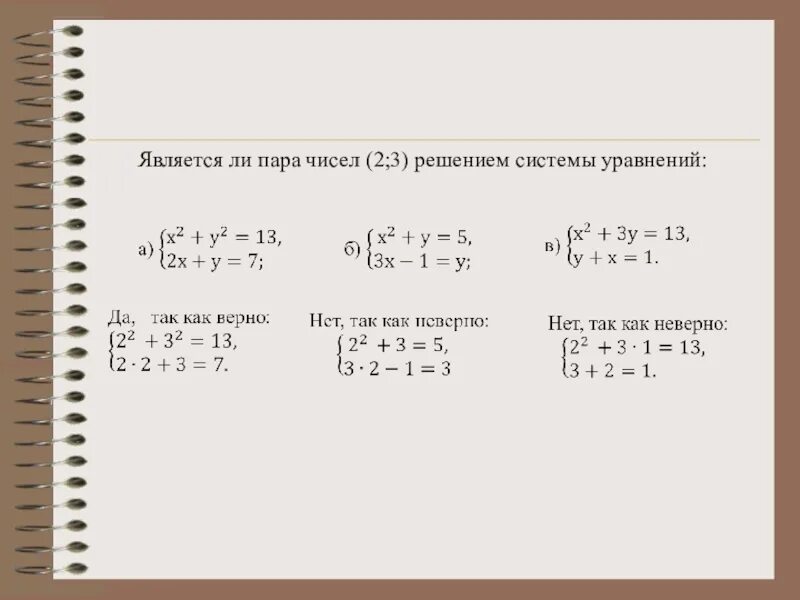 Является ли пара чисел (2;3) решением системы уравнений:

а) $\begin{cases} x^2 + y^2 = 13, \\ 2x + y = 7; \end{cases}$

б) $\begin{cases} x^2 + y = 5, \\ 3x - 1 = y; \end{cases}$

в) $\begin{cases} x^2 + 3y = 13, \\ y + x = 1. \end{cases}$

Да, так как верно:
$\begin{cases} 2^2 + 3^2 = 13, \\ 2 \cdot 2 + 3 = 7. \end{cases}$

Нет, так как неверно:
$\begin{cases} 2^2 + 3 = 5, \\ 3 \cdot 2 - 1 = 3 \end{cases}$

Нет, так как неверно:
$\begin{cases} 2^2 + 3 \cdot 1 = 13, \\ 3 + 2 = 1. \end{cases}$